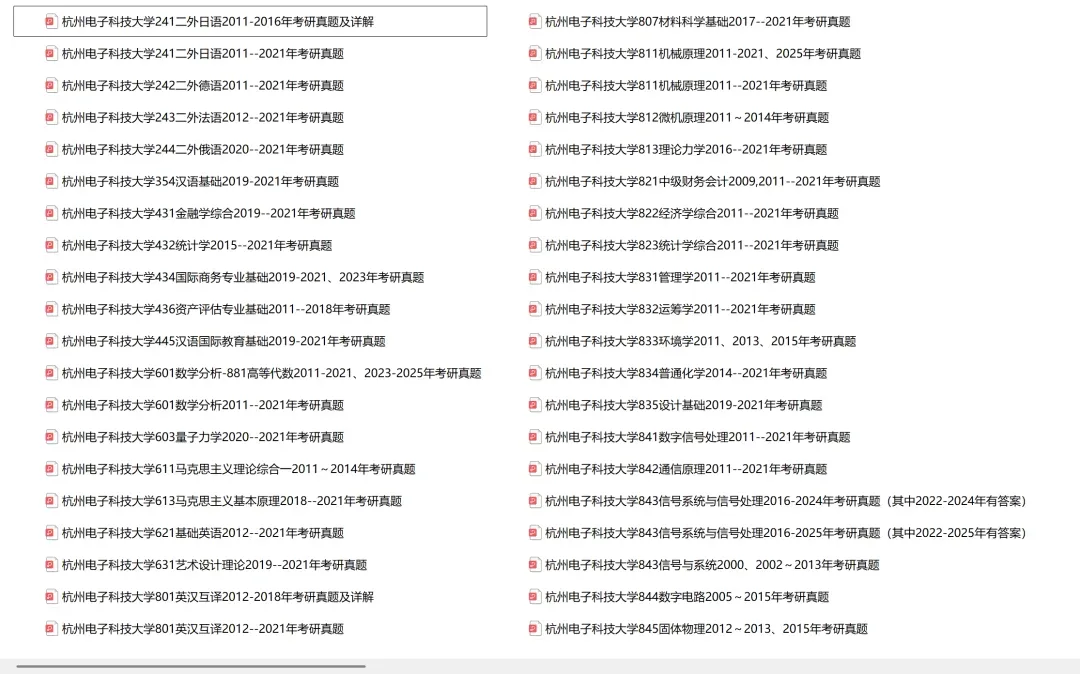 杭州电子科技大学241二外日语2011-2016年考研真题及详解
杭州电子科技大学241二外日语2011--2021年考研真题
杭州电子科技大学242二外德语2011--2021年考研真题
杭州电子科技大学243二外法语2012--2021年考研真题
杭州电子科技大学244二外俄语2020--2021年考研真题
杭州电子科技大学354汉语基础2019-2021年考研真题
杭州电子科技大学431金融学综合2019--2021年考研真题
杭州电子科技大学432统计学2015--2021年考研真题
杭州电子科技大学434国际商务专业基础2019-2021、2023年考研真题
杭州电子科技大学436资产评估专业基础2011--2018年考研真题
杭州电子科技大学445汉语国际教育基础2019-2021年考研真题
杭州电子科技大学601数学分析-881高等代数2011-2021、2023-2025年考研真题
杭州电子科技大学601数学分析2011--2021年考研真题
杭州电子科技大学603量子力学2020--2021年考研真题
杭州电子科技大学611马克思主义理论综合一2011～2014年考研真题
杭州电子科技大学613马克思主义基本原理2018--2021年考研真题
杭州电子科技大学621基础英语2012--2021年考研真题
杭州电子科技大学631艺术设计理论2019--2021年考研真题
杭州电子科技大学801英汉互译2012-2018年考研真题及详解
杭州电子科技大学801英汉互译2012--2021年考研真题

杭州电子科技大学807材料科学基础2017--2021年考研真题
杭州电子科技大学811机械原理2011-2021、2025年考研真题
杭州电子科技大学811机械原理2011--2021年考研真题
杭州电子科技大学812微机原理2011～2014年考研真题
杭州电子科技大学813理论力学2016--2021年考研真题
杭州电子科技大学821中级财务会计2009,2011--2021年考研真题
杭州电子科技大学822经济学综合2011--2021年考研真题
杭州电子科技大学823统计学综合2011--2021年考研真题
杭州电子科技大学831管理学2011--2021年考研真题
杭州电子科技大学832运筹学2011--2021年考研真题
杭州电子科技大学833环境学2011、2013、2015年考研真题
杭州电子科技大学834普通化学2014--2021年考研真题
杭州电子科技大学835设计基础2019-2021年考研真题
杭州电子科技大学841数字信号处理2011--2021年考研真题
杭州电子科技大学842通信原理2011--2021年考研真题
杭州电子科技大学843信号系统与信号处理2016-2024年考研真题（其中2022-2024年有答案）
杭州电子科技大学843信号系统与信号处理2016-2025年考研真题（其中2022-2025年有答案）
杭州电子科技大学843信号与系统2000、2002～2013年考研真题
杭州电子科技大学844数字电路2005～2015年考研真题
杭州电子科技大学845固体物理2012～2013、2015年考研真题